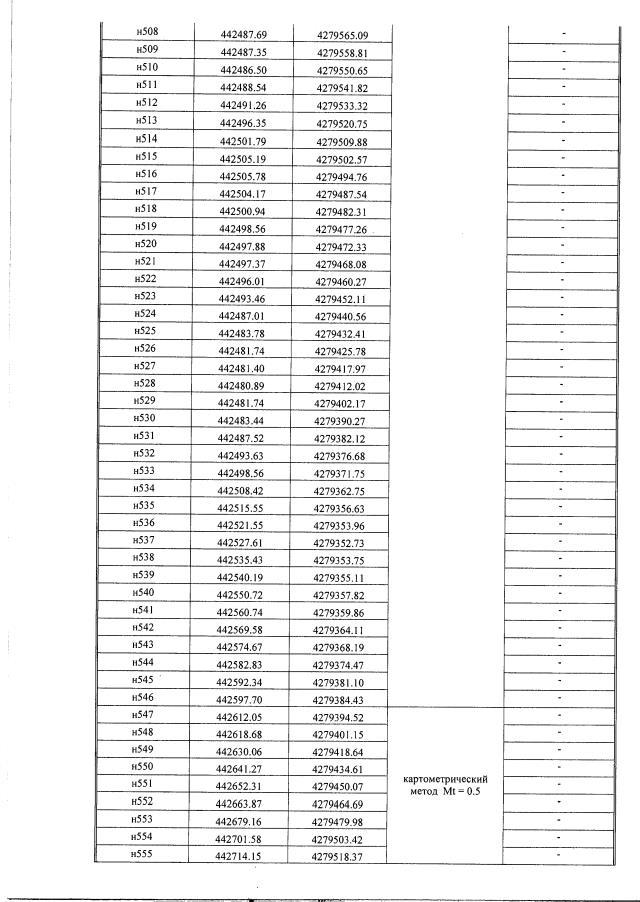 | | | | | |
|---|---|---|---|---|
| н508 | 442487.69 | 4279565.09 | | - |
| н509 | 442487.35 | 4279558.81 | | - |
| н510 | 442486.50 | 4279550.65 | | - |
| н511 | 442488.54 | 4279541.82 | | - |
| н512 | 442491.26 | 4279533.32 | | - |
| н513 | 442496.35 | 4279520.75 | | - |
| н514 | 442501.79 | 4279509.88 | | - |
| н515 | 442505.19 | 4279502.57 | | - |
| н516 | 442505.78 | 4279494.76 | | - |
| н517 | 442504.17 | 4279487.54 | | - |
| н518 | 442500.94 | 4279482.31 | | - |
| н519 | 442498.56 | 4279477.26 | | - |
| н520 | 442497.88 | 4279472.33 | | - |
| н521 | 442497.37 | 4279468.08 | | - |
| н522 | 442496.01 | 4279460.27 | | - |
| н523 | 442493.46 | 4279452.11 | | - |
| н524 | 442487.01 | 4279440.56 | | - |
| н525 | 442483.78 | 4279432.41 | | - |
| н526 | 442481.74 | 4279425.78 | | - |
| н527 | 442481.40 | 4279417.97 | | - |
| н528 | 442480.89 | 4279412.02 | | - |
| н529 | 442481.74 | 4279402.17 | | - |
| н530 | 442483.44 | 4279390.27 | | - |
| н531 | 442487.52 | 4279382.12 | | - |
| н532 | 442493.63 | 4279376.68 | | - |
| н533 | 442498.56 | 4279371.75 | | - |
| н534 | 442508.42 | 4279362.75 | | - |
| н535 | 442515.55 | 4279356.63 | | - |
| н536 | 442521.55 | 4279353.96 | | - |
| н537 | 442527.61 | 4279352.73 | | - |
| н538 | 442535.43 | 4279353.75 | | - |
| н539 | 442540.19 | 4279355.11 | | - |
| н540 | 442550.72 | 4279357.82 | | - |
| н541 | 442560.74 | 4279359.86 | | - |
| н542 | 442569.58 | 4279364.11 | | - |
| н543 | 442574.67 | 4279368.19 | | - |
| н544 | 442582.83 | 4279374.47 | | - |
| н545 | 442592.34 | 4279381.10 | | - |
| н546 | 442597.70 | 4279384.43 | | - |
| н547 | 442612.05 | 4279394.52 | картометрический метод Mt = 0.5 | - |
| н548 | 442618.68 | 4279401.15 | | - |
| н549 | 442630.06 | 4279418.64 | | - |
| н550 | 442641.27 | 4279434.61 | | - |
| н551 | 442652.31 | 4279450.07 | | - |
| н552 | 442663.87 | 4279464.69 | | - |
| н553 | 442679.16 | 4279479.98 | | - |
| н554 | 442701.58 | 4279503.42 | | - |
| н555 | 442714.15 | 4279518.37 | | - |